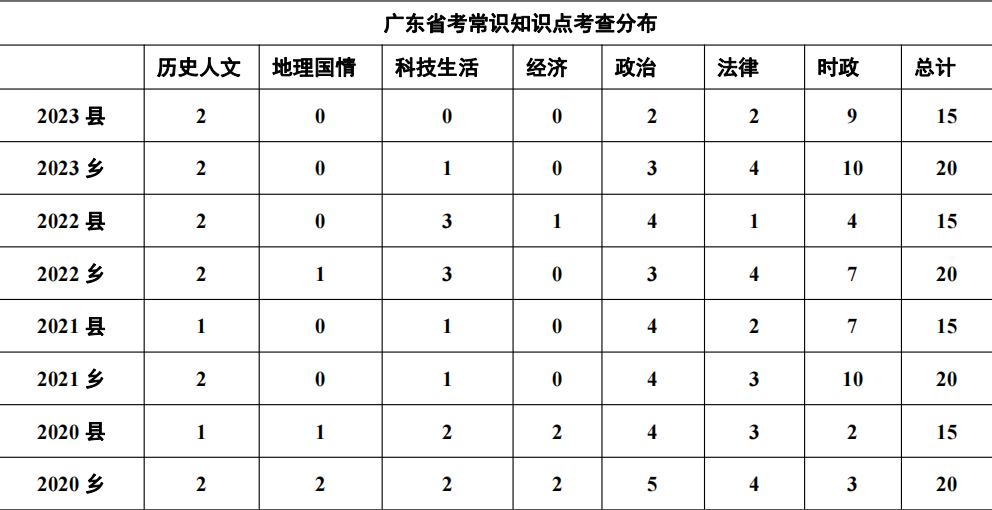 广东省考常识知识点考查分布

| | 历史人文 | 地理国情 | 科技生活 | 经济 | 政治 | 法律 | 时政 | 总计 |
|---|---|---|---|---|---|---|---|---|
| 2023 县 | 2 | 0 | 0 | 0 | 2 | 2 | 9 | 15 |
| 2023 乡 | 2 | 0 | 1 | 0 | 3 | 4 | 10 | 20 |
| 2022 县 | 2 | 0 | 3 | 1 | 4 | 1 | 4 | 15 |
| 2022 乡 | 2 | 1 | 3 | 0 | 3 | 4 | 7 | 20 |
| 2021 县 | 1 | 0 | 1 | 0 | 4 | 2 | 7 | 15 |
| 2021 乡 | 2 | 0 | 1 | 0 | 4 | 3 | 10 | 20 |
| 2020 县 | 1 | 1 | 2 | 2 | 4 | 3 | 2 | 15 |
| 2020 乡 | 2 | 2 | 2 | 2 | 5 | 4 | 3 | 20 |